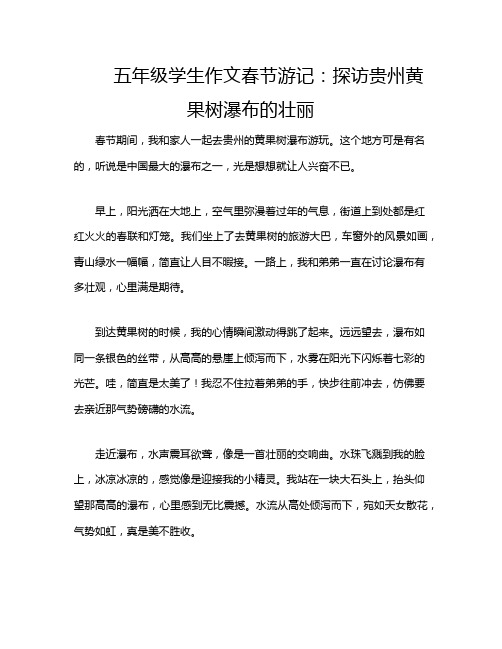 五年级学生作文春节游记：探访贵州黄果树瀑布的壮丽

春节期间，我和家人一起去贵州的黄果树瀑布游玩。这个地方可是有名的，听说是中国最大的瀑布之一，光是想想就让人兴奋不已。

早上，阳光洒在大地上，空气里弥漫着过年的气息，街道上到处都是红红火火的春联和灯笼。我们坐上了去黄果树的旅游大巴，车窗外的风景如画，青山绿水一幅幅，简直让人目不暇接。一路上，我和弟弟一直在讨论瀑布有多壮观，心里满是期待。

到达黄果树的时候，我的心情瞬间激动得跳了起来。远远望去，瀑布如同一条银色的丝带，从高高的悬崖上倾泻而下，水雾在阳光下闪烁着七彩的光芒。哇，简直是太美了！我忍不住拉着弟弟的手，快步往前冲去，仿佛要去亲近那气势磅礴的水流。

走近瀑布，水声震耳欲聋，像是一首壮丽的交响曲。水珠飞溅到我的脸上，冰凉冰凉的，感觉像是迎接我的小精灵。我站在一块大石头上，抬头仰望那高高的瀑布，心里感到无比震撼。水流从高处倾泻而下，宛如天女散花，气势如虹，真是美不胜收。